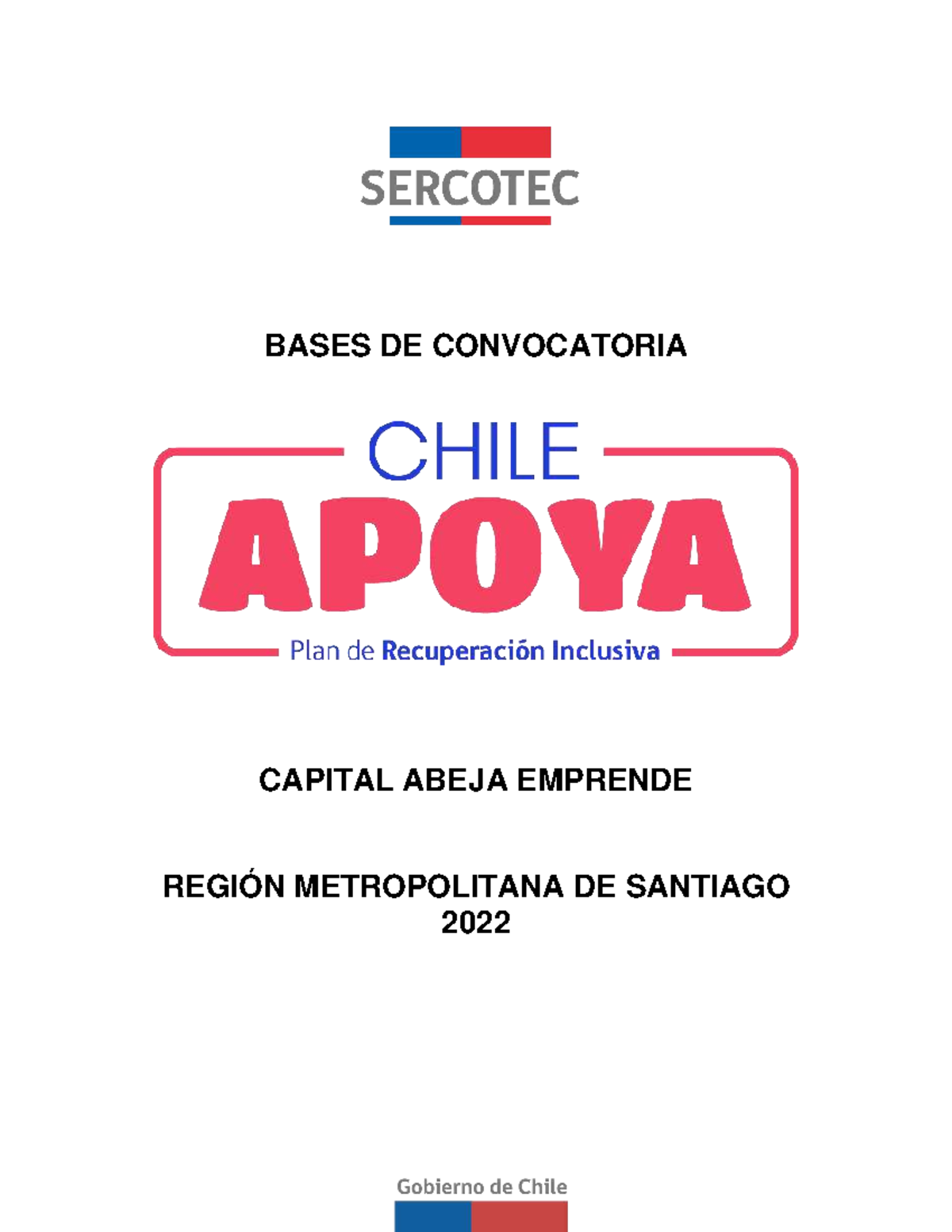 SERCOTEC

BASES DE CONVOCATORIA

CHILE
APOYA
Plan de Recuperación Inclusiva

CAPITAL ABEJA EMPRENDE

REGIÓN METROPOLITANA DE SANTIAGO
2022

Gobierno de Chile